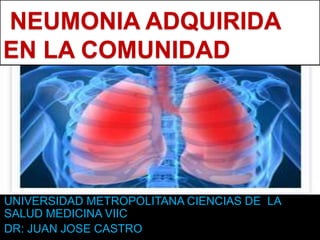 NEUMONIA ADQUIRIDA EN LA COMUNIDAD

UNIVERSIDAD METROPOLITANA CIENCIAS DE LA SALUD MEDICINA VIIC

DR: JUAN JOSE CASTRO